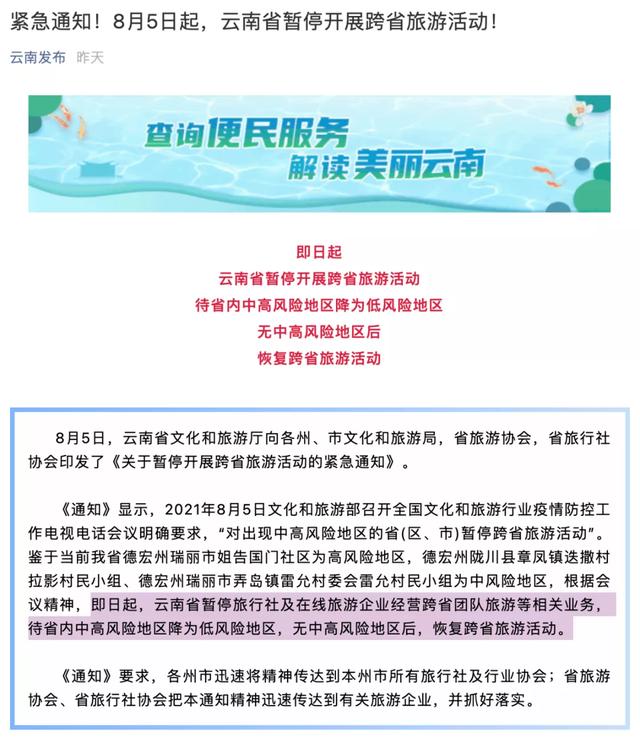 紧急通知！8月5日起，云南省暂停开展跨省旅游活动！

云南发布 昨天

查询便民服务
解读美丽云南

即日起
云南省暂停开展跨省旅游活动
待省内中高风险地区降为低风险地区
无中高风险地区后
恢复跨省旅游活动

8月5日，云南省文化和旅游厅向各州、市文化和旅游局，省旅游协会，省旅行社协会印发了《关于暂停开展跨省旅游活动的紧急通知》。

《通知》显示，2021年8月5日文化和旅游部召开全国文化和旅游行业疫情防控工作电视电话会议明确要求，“对出现中高风险地区的省(区、市)暂停跨省旅游活动”。鉴于当前我省德宏州瑞丽市姐告国门社区为高风险地区，德宏州陇川县章凤镇迭撒村拉影村民小组、德宏州瑞丽市弄岛镇雷允村委会雷允村民小组为中风险地区，根据会议精神，即日起，云南省暂停旅行社及在线旅游企业经营跨省团队旅游等相关业务，待省内中高风险地区降为低风险地区，无中高风险地区后，恢复跨省旅游活动。

《通知》要求，各州市迅速将精神传达到本州市所有旅行社及行业协会；省旅游协会、省旅行社协会把本通知精神迅速传达到有关旅游企业，并抓好落实。